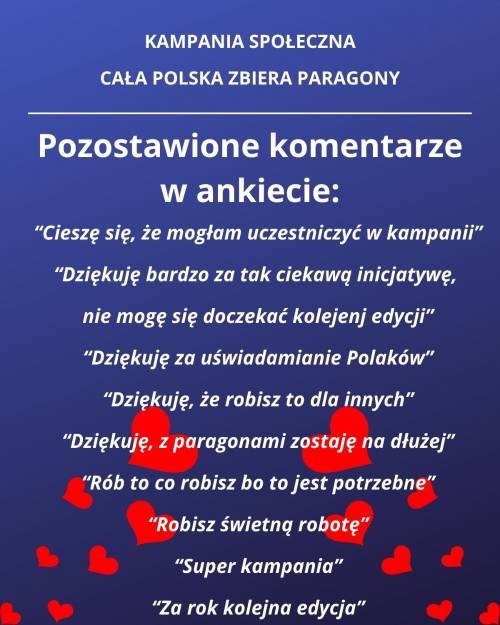 KAMPANIA SPOŁECZNA
CAŁA POLSKA ZBIERA PARAGONY

Pozostawione komentarze w ankiecie:

“Cieszę się, że mogłam uczestniczyć w kampanii”

“Dziękuję bardzo za tak ciekawą inicjatywę, nie mogę się doczekać kolejenj edycji”

“Dziękuję za uświadamianie Polaków”

“Dziękuję, że robisz to dla innych”

“Dziękuję, z paragonami zostaję na dłużej”

“Rób to co robisz bo to jest potrzebne”

“Robisz świetną robotę”

“Super kampania”

“Za rok kolejna edycja”